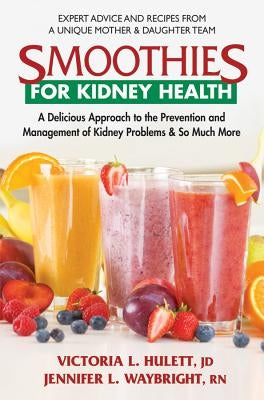 EXPERT ADVICE AND RECIPES FROM A UNIQUE MOTHER & DAUGHTER TEAM

SMOOTHIES

FOR KIDNEY HEALTH

A Delicious Approach to the Prevention and Management of Kidney Problems & So Much More

VICTORIA L. HULETT, JD

JENNIFER L. WAYBRIGHT, RN